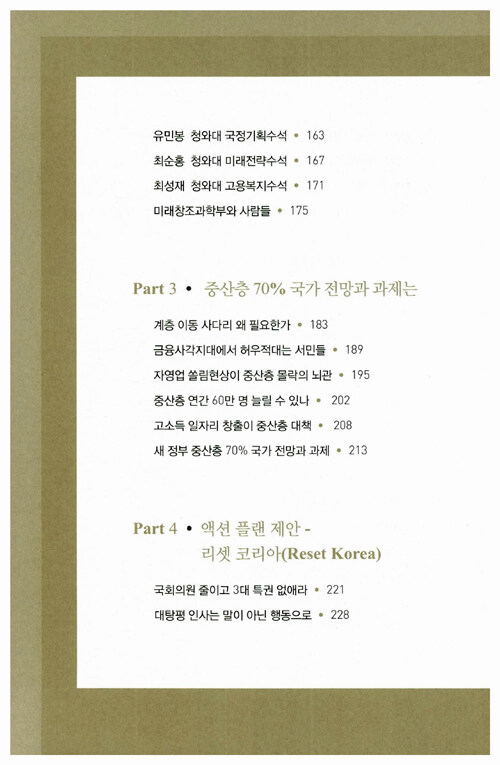 유민봉 청와대 국정기획수석 • 163
최순홍 청와대 미래전략수석 • 167
최성재 청와대 고용복지수석 • 171
미래창조과학부와 사람들 • 175

Part 3 • 중산층 70% 국가 전망과 과제는

계층 이동 사다리 왜 필요한가 • 183
금융사각지대에서 허우적대는 서민들 • 189
자영업 쏠림현상이 중산층 몰락의 뇌관 • 195
중산층 연간 60만 명 늘릴 수 있나 • 202
고소득 일자리 창출이 중산층 대책 • 208
새 정부 중산층 70% 국가 전망과 과제 • 213

Part 4 • 액션 플랜 제안 - 리셋 코리아(Reset Korea)

국회의원 줄이고 3대 특권 없애라 • 221
대탕평 인사는 말이 아닌 행동으로 • 228